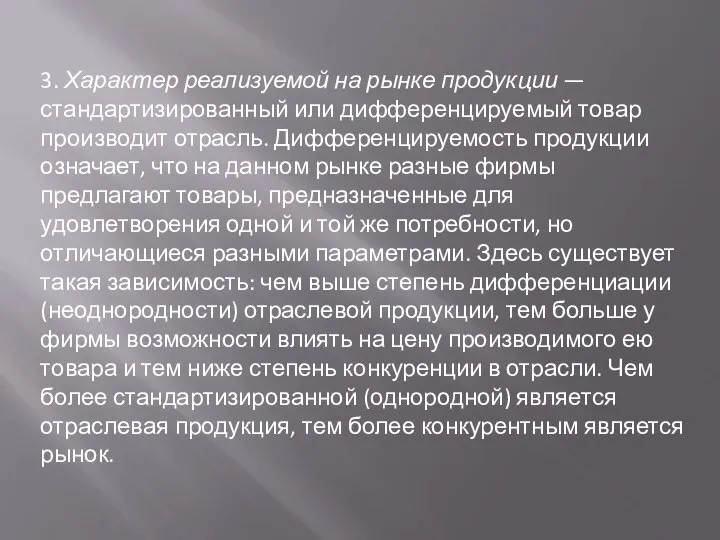 3. Характер реализуемой на рынке продукции — стандартизированный или дифференцируемый товар производит отрасль. Дифференцируемость продукции означает, что на данном рынке разные фирмы предлагают товары, предназначенные для удовлетворения одной и той же потребности, но отличающиеся разными параметрами. Здесь существует такая зависимость: чем выше степень дифференциации (неоднородности) отраслевой продукции, тем больше у фирмы возможности влиять на цену производимого ею товара и тем ниже степень конкуренции в отрасли. Чем более стандартизированной (однородной) является отраслевая продукция, тем более конкурентным является рынок.